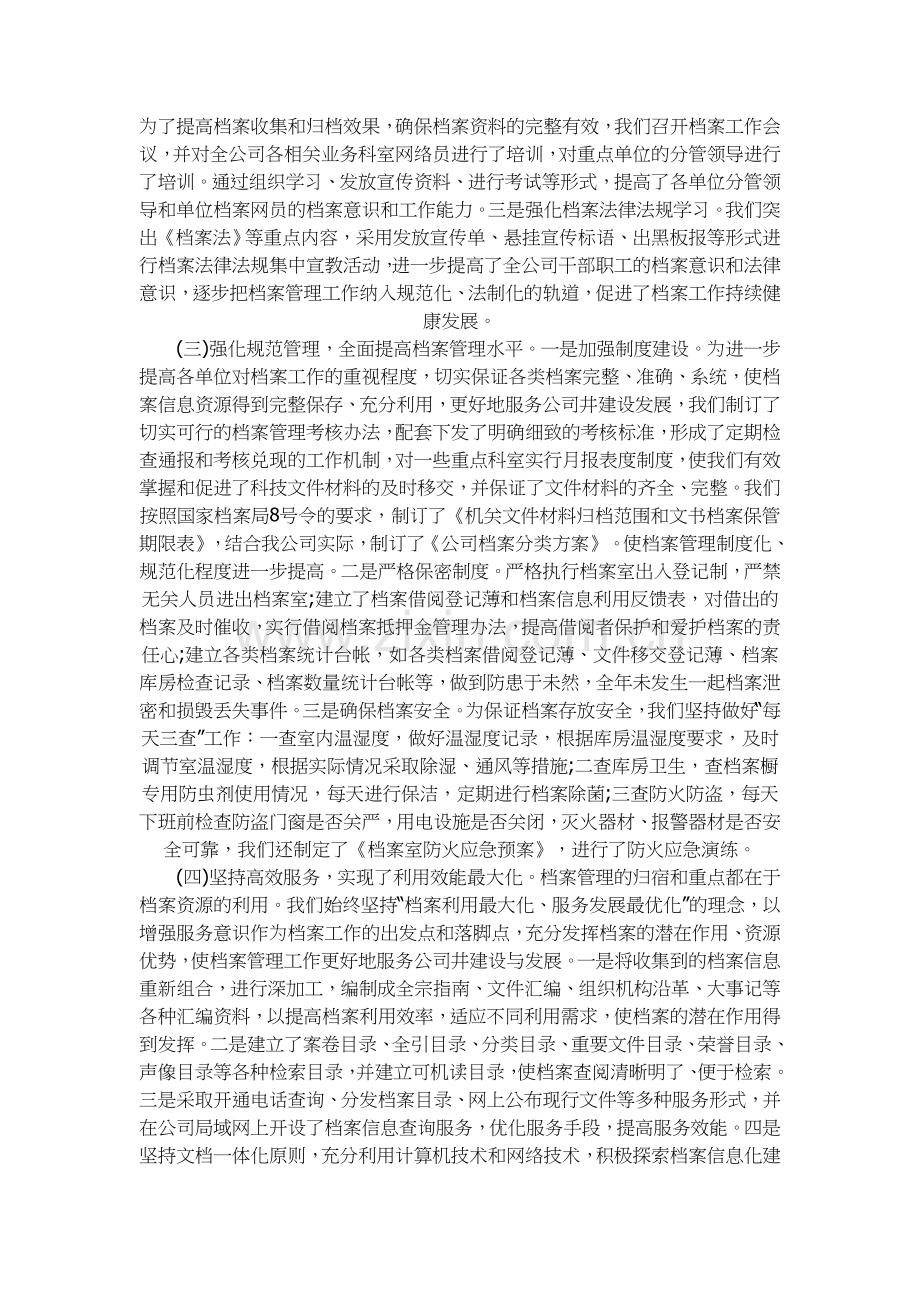 为了提高档案收集和归档效果，确保档案资料的完整有效，我们召开档案工作会议，并对全公司各相关业务科室网络员进行了培训，对重点单位的分管领导进行了培训。通过组织学习、发放宣传资料、进行考试等形式，提高了各单位分管领导和单位档案网员的档案意识和工作能力。三是强化档案法律法规学习。我们突出《档案法》等重点内容，采用发放宣传单、悬挂宣传标语、出黑板报等形式进行档案法律法规集中宣教活动，进一步提高了全公司干部职工的档案意识和法律意识，逐步把档案管理工作纳入规范化、法制化的轨道，促进了档案工作持续健康发展。

(三)强化规范管理，全面提高档案管理水平。一是加强制度建设。为进一步提高各单位对档案工作的重视程度，切实保证各类档案完整、准确、系统，使档案信息资源得到完整保存、充分利用，更好地服务公司井建设发展，我们制订了切实可行的档案管理考核办法，配套下发了明确细致的考核标准，形成了定期检查通报和考核兑现的工作机制，对一些重点科室实行月报表度制度，使我们有效掌握和促进了科技文件材料的及时移交，并保证了文件材料的齐全、完整。我们按照国家档案局8号令的要求，制订了《机关文件材料归档范围和文书档案保管期限表》，结合我公司实际，制订了《公司档案分类方案》。使档案管理制度化、规范化程度进一步提高。二是严格保密制度。严格执行档案室出入登记制，严禁无关人员进出档案室;建立了档案借阅登记薄和档案信息利用反馈表，对借出的档案及时催收，实行借阅档案抵押金管理办法，提高借阅者保护和爱护档案的责任心;建立各类档案统计台帐，如各类档案借阅登记薄、文件移交登记薄、档案库房检查记录、档案数量统计台帐等，做到防患于未然，全年未发生一起档案泄密和损毁丢失事件。三是确保档案安全。为保证档案存放安全，我们坚持做好“每天三查”工作：一查室内温湿度，做好温湿度记录，根据库房温湿度要求，及时调节室温湿度，根据实际情况采取除湿、通风等措施;二查库房卫生，查档案橱专用防虫剂使用情况，每天进行保洁，定期进行档案除菌;三查防火防盗，每天下班前检查防盗门窗是否关严，用电设施是否关闭，灭火器材、报警器材是否安全可靠，我们还制定了《档案室防火应急预案》，进行了防火应急演练。

(四)坚持高效服务，实现了利用效能最大化。档案管理的归宿和重点都在于档案资源的利用。我们始终坚持“档案利用最大化、服务发展最优化”的理念，以增强服务意识作为档案工作的出发点和落脚点，充分发挥档案的潜在作用、资源优势，使档案管理工作更好地服务公司井建设与发展。一是将收集到的档案信息重新组合，进行深加工，编制成全宗指南、文件汇编、组织机构沿革、大事记等各种汇编资料，以提高档案利用效率，适应不同利用需求，使档案的潜在作用得到发挥。二是建立了案卷目录、全引目录、分类目录、重要文件目录、荣誉目录、声像目录等各种检索目录，并建立可机读目录，使档案查阅清晰明了、便于检索。三是采取开通电话查询、分发档案目录、网上公布现行文件等多种服务形式，并在公司局域网上开设了档案信息查询服务，优化服务手段，提高服务效能。四是坚持文档一体化原则，充分利用计算机技术和网络技术，积极探索档案信息化建